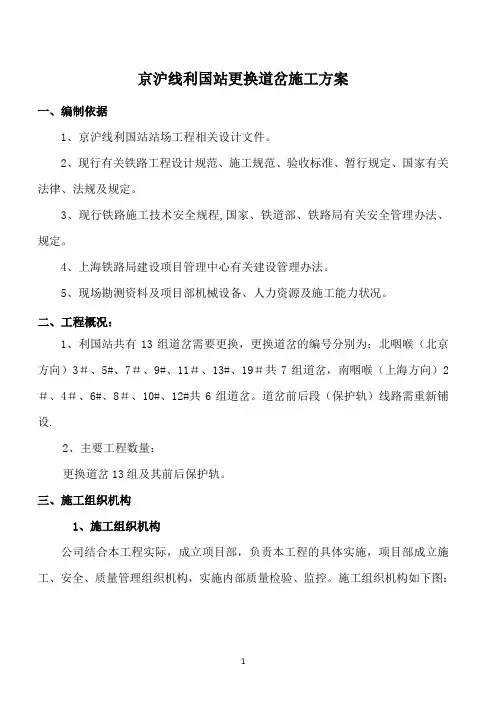 京沪线利国站更换道岔施工方案

一、编制依据

1、京沪线利国站站场工程相关设计文件。

2、现行有关铁路工程设计规范、施工规范、验收标准、暂行规定、国家有关法律、法规及规定。

3、现行铁路施工技术安全规程,国家、铁道部、铁路局有关安全管理办法、规定。

4、上海铁路局建设项目管理中心有关建设管理办法。

5、现场勘测资料及项目部机械设备、人力资源及施工能力状况。

二、工程概况:

1、利国站共有 13 组道岔需要更换，更换道岔的编号分别为：北咽喉（北京方向）3＃、5#、7＃、9#、11＃、13#、19＃共 7 组道岔，南咽喉（上海方向）2＃、4＃、6#、8＃、10#、12#共 6 组道岔。道岔前后段（保护轨）线路需重新铺设.

2、主要工程数量：

更换道岔 13 组及其前后保护轨。

三、施工组织机构

1、施工组织机构

公司结合本工程实际，成立项目部，负责本工程的具体实施，项目部成立施工、安全、质量管理组织机构，实施内部质量检验、监控。施工组织机构如下图:

1